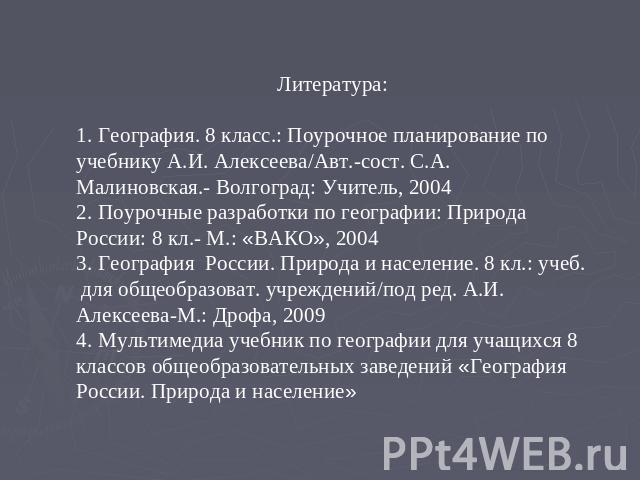 Литература:

1. География. 8 класс.: Поурочное планирование по учебнику А.И. Алексеева/Авт.-сост. С.А. Малиновская.- Волгоград: Учитель, 2004
2. Поурочные разработки по географии: Природа России: 8 кл.- М.: «ВАКО», 2004
3. География России. Природа и население. 8 кл.: учеб. для общеобразоват. учреждений/под ред. А.И. Алексеева-М.: Дрофа, 2009
4. Мультимедиа учебник по географии для учащихся 8 классов общеобразовательных заведений «География России. Природа и население»

PPt4WEB.ru